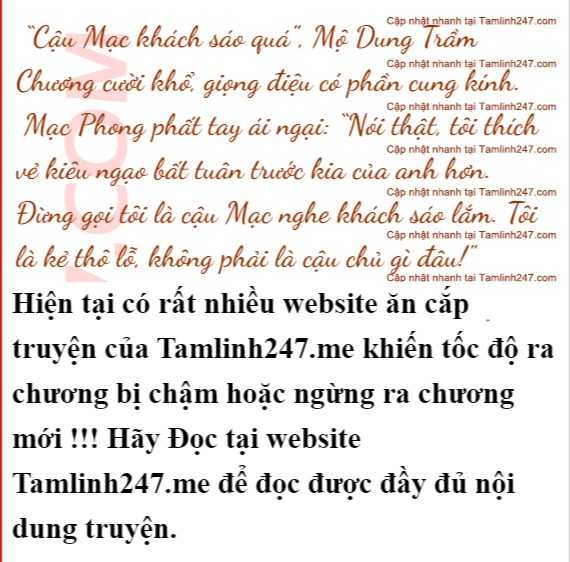 "Cậu Mạc khách sáo quá", Mộ Dung Trầm Chương cười khổ, giọng điệu có phần cung kính.

Mạc Phong phất tay ái ngại: "Nói thật, tôi thích vẻ kiêu ngạo bất tuân trước kia của anh hơn. Đừng gọi tôi là cậu Mạc nghe khách sáo lắm. Tôi là kẻ thô lỗ, không phải là cậu chủ gì đâu!"

Hiện tại có rất nhiều website ăn cắp truyện của Tamlinh247.me khiến tốc độ ra chương bị chậm hoặc ngừng ra chương mới !!! Hãy Đọc tại website Tamlinh247.me để đọc được đầy đủ nội dung truyện.

Cập nhật nhanh tại Tamlinh247.com

.COM